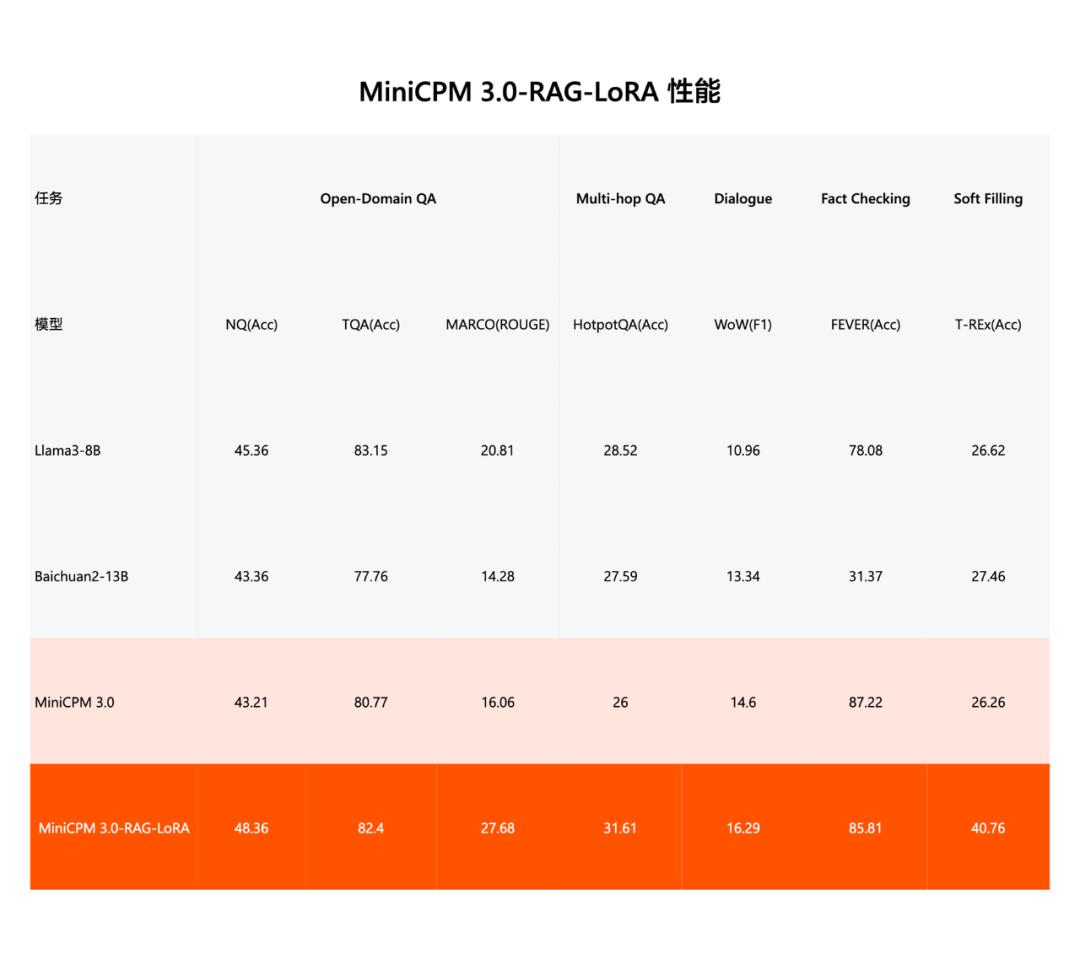 MiniCPM 3.0-RAG-LoRA 性能

| 任务 | Open-Domain QA | | | Multi-hop QA | Dialogue | Fact Checking | Soft Filling |
|---|---|---|---|---|---|---|---|
| 模型 | NQ(Acc) | TQA(Acc) | MARCO(ROUGE) | HotpotQA(Acc) | WoW(F1) | FEVER(Acc) | T-REx(Acc) |
| Llama3-8B | 45.36 | 83.15 | 20.81 | 28.52 | 10.96 | 78.08 | 26.62 |
| Baichuan2-13B | 43.36 | 77.76 | 14.28 | 27.59 | 13.34 | 31.37 | 27.46 |
| MiniCPM 3.0 | 43.21 | 80.77 | 16.06 | 26 | 14.6 | 87.22 | 26.26 |
| MiniCPM 3.0-RAG-LoRA | 48.36 | 82.4 | 27.68 | 31.61 | 16.29 | 85.81 | 40.76 |